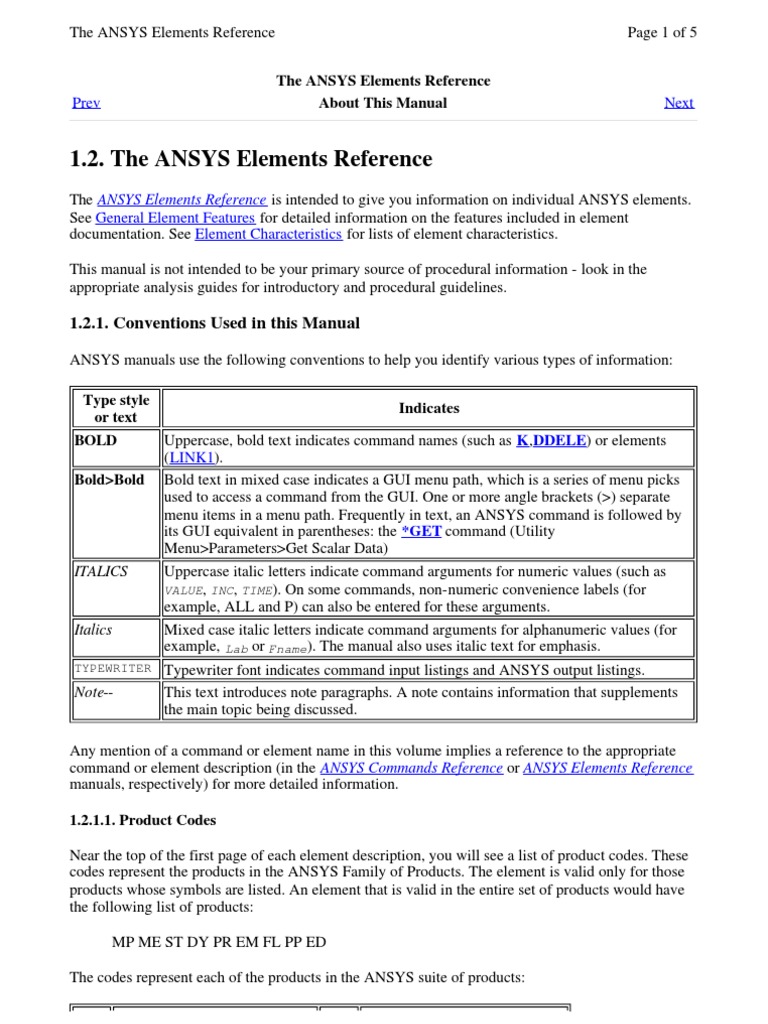 The ANSYS Elements Reference Page 1 of 5

The ANSYS Elements Reference

Prev About This Manual Next

1.2. The ANSYS Elements Reference

The ANSYS Elements Reference is intended to give you information on individual ANSYS elements. See General Element Features for detailed information on the features included in element documentation. See Element Characteristics for lists of element characteristics.

This manual is not intended to be your primary source of procedural information - look in the appropriate analysis guides for introductory and procedural guidelines.

1.2.1. Conventions Used in this Manual

ANSYS manuals use the following conventions to help you identify various types of information:

| Type style or text | Indicates |
|---|---|
| BOLD | Uppercase, bold text indicates command names (such as K,DDELE) or elements (LINK1). |
| Bold>Bold | Bold text in mixed case indicates a GUI menu path, which is a series of menu picks used to access a command from the GUI. One or more angle brackets (>) separate menu items in a menu path. Frequently in text, an ANSYS command is followed by its GUI equivalent in parentheses: the *GET command (Utility Menu>Parameters>Get Scalar Data) |
| ITALICS | Uppercase italic letters indicate command arguments for numeric values (such as VALUE, INC, TIME). On some commands, non-numeric convenience labels (for example, ALL and P) can also be entered for these arguments. |
| Italics | Mixed case italic letters indicate command arguments for alphanumeric values (for example, Lab or Fname). The manual also uses italic text for emphasis. |
| TYPEWRITER | Typewriter font indicates command input listings and ANSYS output listings. |
| Note-- | This text introduces note paragraphs. A note contains information that supplements the main topic being discussed. |

Any mention of a command or element name in this volume implies a reference to the appropriate command or element description (in the ANSYS Commands Reference or ANSYS Elements Reference manuals, respectively) for more detailed information.

1.2.1.1. Product Codes

Near the top of the first page of each element description, you will see a list of product codes. These codes represent the products in the ANSYS Family of Products. The element is valid only for those products whose symbols are listed. An element that is valid in the entire set of products would have the following list of products:

MP ME ST DY PR EM FL PP ED

The codes represent each of the products in the ANSYS suite of products: